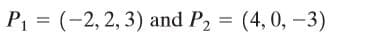 $P_1 = (-2, 2, 3)$ and $P_2 = (4, 0, -3)$